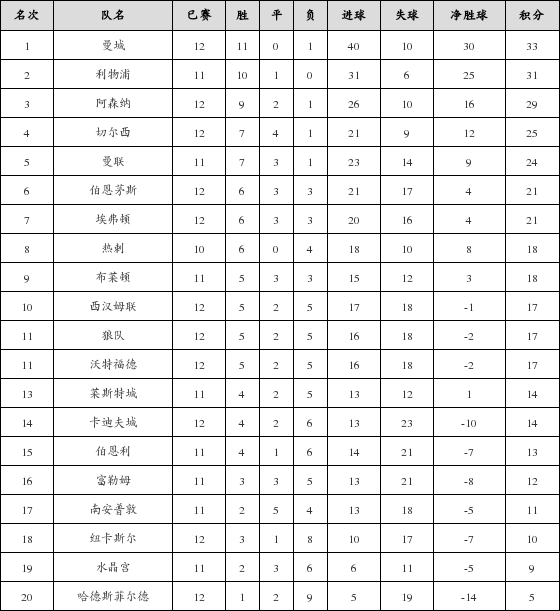 | 名次 | 队名 | 已赛 | 胜 | 平 | 负 | 进球 | 失球 | 净胜球 | 积分 |
|---|---|---|---|---|---|---|---|---|---|
| 1 | 曼城 | 12 | 11 | 0 | 1 | 40 | 10 | 30 | 33 |
| 2 | 利物浦 | 11 | 10 | 1 | 0 | 31 | 6 | 25 | 31 |
| 3 | 阿森纳 | 12 | 9 | 2 | 1 | 26 | 10 | 16 | 29 |
| 4 | 切尔西 | 12 | 7 | 4 | 1 | 21 | 9 | 12 | 25 |
| 5 | 曼联 | 11 | 7 | 3 | 1 | 23 | 14 | 9 | 24 |
| 6 | 伯恩茅斯 | 12 | 6 | 3 | 3 | 21 | 17 | 4 | 21 |
| 7 | 埃弗顿 | 12 | 6 | 3 | 3 | 20 | 16 | 4 | 21 |
| 8 | 热刺 | 10 | 6 | 0 | 4 | 18 | 10 | 8 | 18 |
| 9 | 布莱顿 | 11 | 5 | 3 | 3 | 15 | 12 | 3 | 18 |
| 10 | 西汉姆联 | 12 | 5 | 2 | 5 | 17 | 18 | -1 | 17 |
| 11 | 狼队 | 12 | 5 | 2 | 5 | 16 | 18 | -2 | 17 |
| 11 | 沃特福德 | 12 | 5 | 2 | 5 | 16 | 18 | -2 | 17 |
| 13 | 莱斯特城 | 11 | 4 | 2 | 5 | 13 | 12 | 1 | 14 |
| 14 | 卡迪夫城 | 12 | 4 | 2 | 6 | 13 | 23 | -10 | 14 |
| 15 | 伯恩利 | 11 | 4 | 1 | 6 | 14 | 21 | -7 | 13 |
| 16 | 富勒姆 | 11 | 3 | 3 | 5 | 13 | 21 | -8 | 12 |
| 17 | 南安普敦 | 11 | 2 | 5 | 4 | 13 | 18 | -5 | 11 |
| 18 | 纽卡斯尔 | 12 | 3 | 1 | 8 | 10 | 17 | -7 | 10 |
| 19 | 水晶宫 | 11 | 2 | 3 | 6 | 6 | 11 | -5 | 9 |
| 20 | 哈德斯菲尔德 | 12 | 1 | 2 | 9 | 5 | 19 | -14 | 5 |